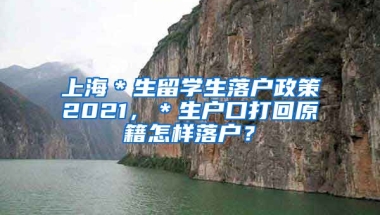 上海＊生留学生落户政策2021，＊生户口打回原籍怎样落户？